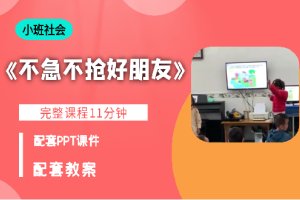 小班社会

《不急不抢好朋友》

完整课程11分钟

配套PPT课件

配套教案